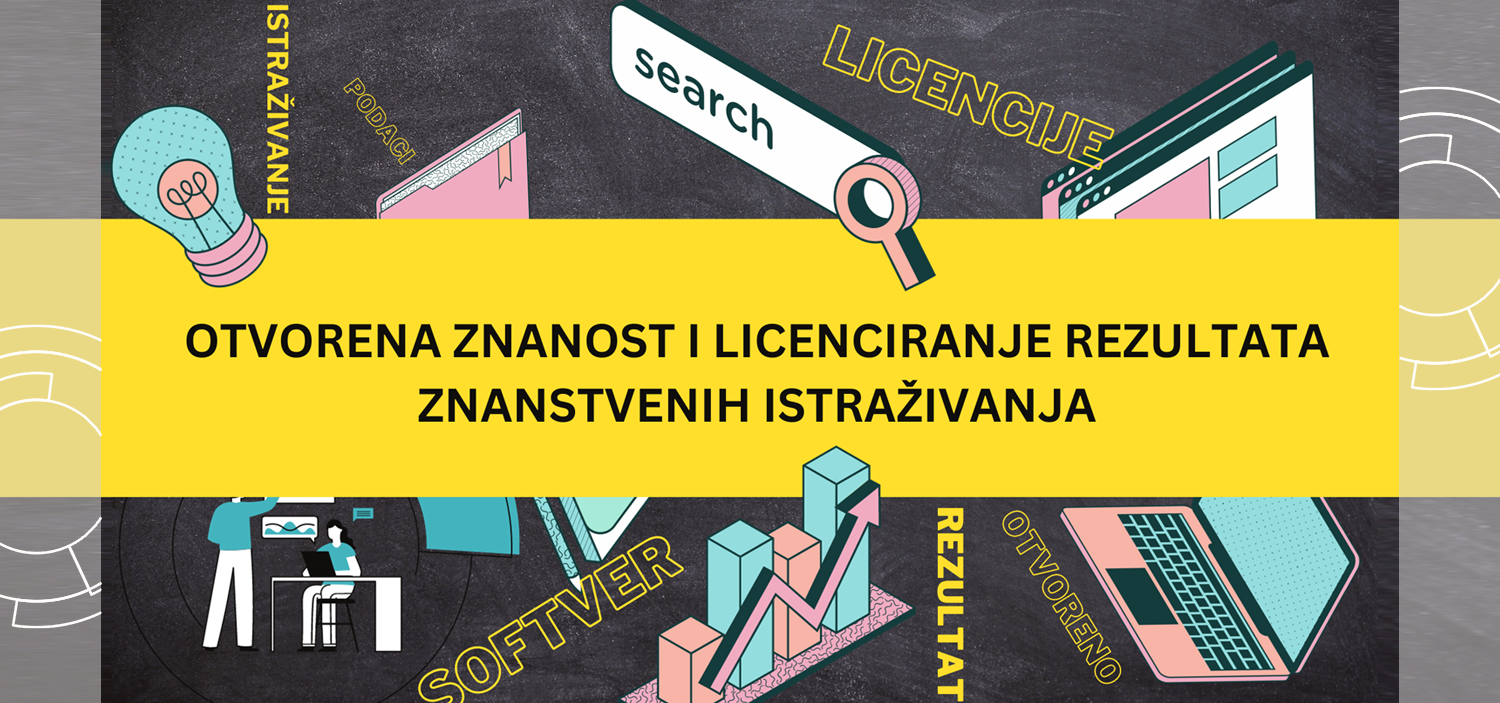 ISTRAŽIVANJE

PODACI

search

LICENCIJE

OTVORENA ZNANOST I LICENCIRANJE REZULTATA ZNANSTVENIH ISTRAŽIVANJA

SOFTVER

REZULTAT

OTVORENO